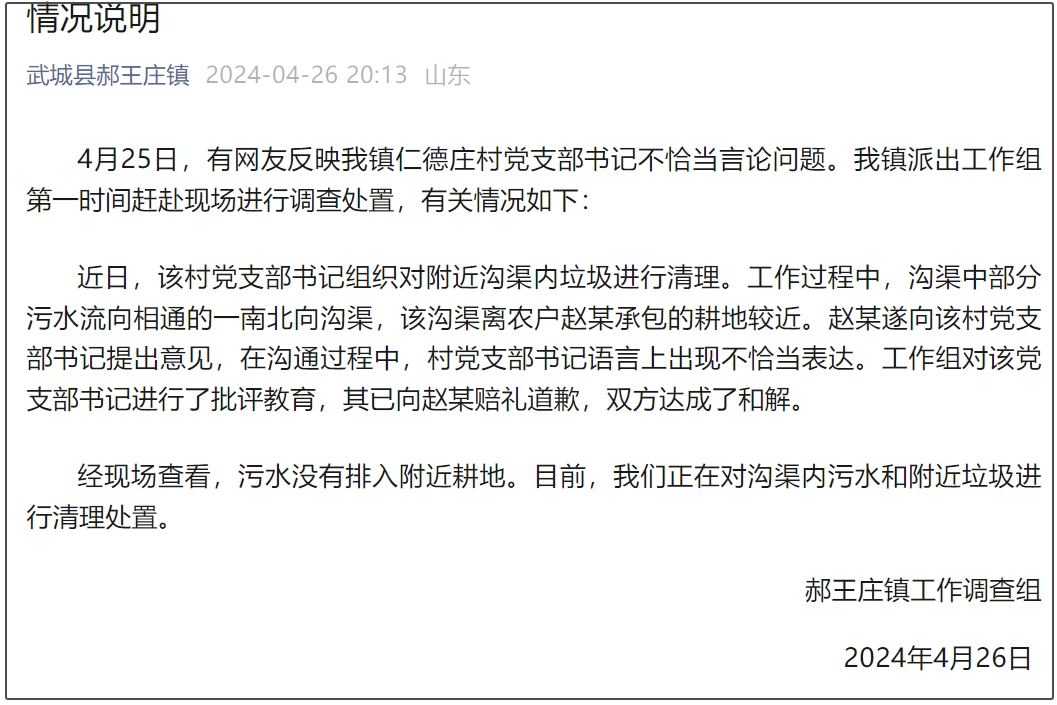 情况说明

武城县郝王庄镇 2024-04-26 20:13 山东

4月25日，有网友反映我镇仁德庄村党支部书记不恰当言论问题。我镇派出工作组第一时间赶赴现场进行调查处置，有关情况如下：

近日，该村党支部书记组织对附近沟渠内垃圾进行清理。工作过程中，沟渠中部分污水流向相通的一南北向沟渠，该沟渠离农户赵某承包的耕地较近。赵某遂向该村党支部书记提出意见，在沟通过程中，村党支部书记语言上出现不恰当表达。工作组对该党支部书记进行了批评教育，其已向赵某赔礼道歉，双方达成了和解。

经现场查看，污水没有排入附近耕地。目前，我们正在对沟渠内污水和附近垃圾进行清理处置。

郝王庄镇工作调查组

2024年4月26日